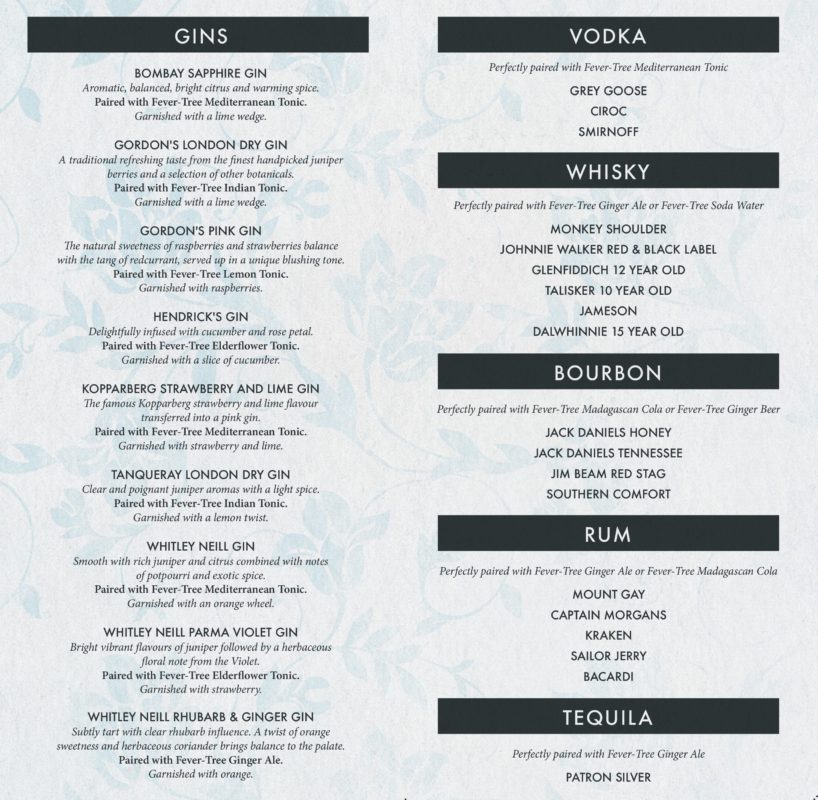 GINS

BOMBAY SAPPHIRE GIN
Aromatic, balanced, bright citrus and warming spice.
Paired with Fever-Tree Mediterranean Tonic.
Garnished with a lime wedge.

GORDON'S LONDON DRY GIN
A traditional refreshing taste from the finest handpicked juniper berries and a selection of other botanicals.
Paired with Fever-Tree Indian Tonic.
Garnished with a lime wedge.

GORDON'S PINK GIN
The natural sweetness of raspberries and strawberries balance with the tang of redcurrant, served up in a unique blushing tone.
Paired with Fever-Tree Lemon Tonic.
Garnished with raspberries.

HENDRICK'S GIN
Delightfully infused with cucumber and rose petal.
Paired with Fever-Tree Elderflower Tonic.
Garnished with a slice of cucumber.

KOPPARBERG STRAWBERRY AND LIME GIN
The famous Kopparberg strawberry and lime flavour transferred into a pink gin.
Paired with Fever-Tree Mediterranean Tonic.
Garnished with strawberry and lime.

TANQUERAY LONDON DRY GIN
Clear and poignant juniper aromas with a light spice.
Paired with Fever-Tree Indian Tonic.
Garnished with a lemon twist.

WHITLEY NEILL GIN
Smooth with rich juniper and citrus combined with notes of potpourri and exotic spice.
Paired with Fever-Tree Mediterranean Tonic.
Garnished with an orange wheel.

WHITLEY NEILL PARMA VIOLET GIN
Bright vibrant flavours of juniper followed by a herbaceous floral note from the Violet.
Paired with Fever-Tree Elderflower Tonic.
Garnished with strawberry.

WHITLEY NEILL RHUBARB & GINGER GIN
Subtly tart with clear rhubarb influence. A twist of orange sweetness and herbaceous coriander brings balance to the palate.
Paired with Fever-Tree Ginger Ale.
Garnished with orange.

VODKA

Perfectly paired with Fever-Tree Mediterranean Tonic

GREY GOOSE
CIROC
SMIRNOFF

WHISKY

Perfectly paired with Fever-Tree Ginger Ale or Fever-Tree Soda Water

MONKEY SHOULDER
JOHNNIE WALKER RED & BLACK LABEL
GLENFIDDICH 12 YEAR OLD
TALISKER 10 YEAR OLD
JAMESON
DALWHINNIE 15 YEAR OLD

BOURBON

Perfectly paired with Fever-Tree Madagascan Cola or Fever-Tree Ginger Beer

JACK DANIELS HONEY
JACK DANIELS TENNESSEE
JIM BEAM RED STAG
SOUTHERN COMFORT

RUM

Perfectly paired with Fever-Tree Ginger Ale or Fever-Tree Madagascan Cola

MOUNT GAY
CAPTAIN MORGANS
KRAKEN
SAILOR JERRY
BACARDI

TEQUILA

Perfectly paired with Fever-Tree Ginger Ale

PATRON SILVER